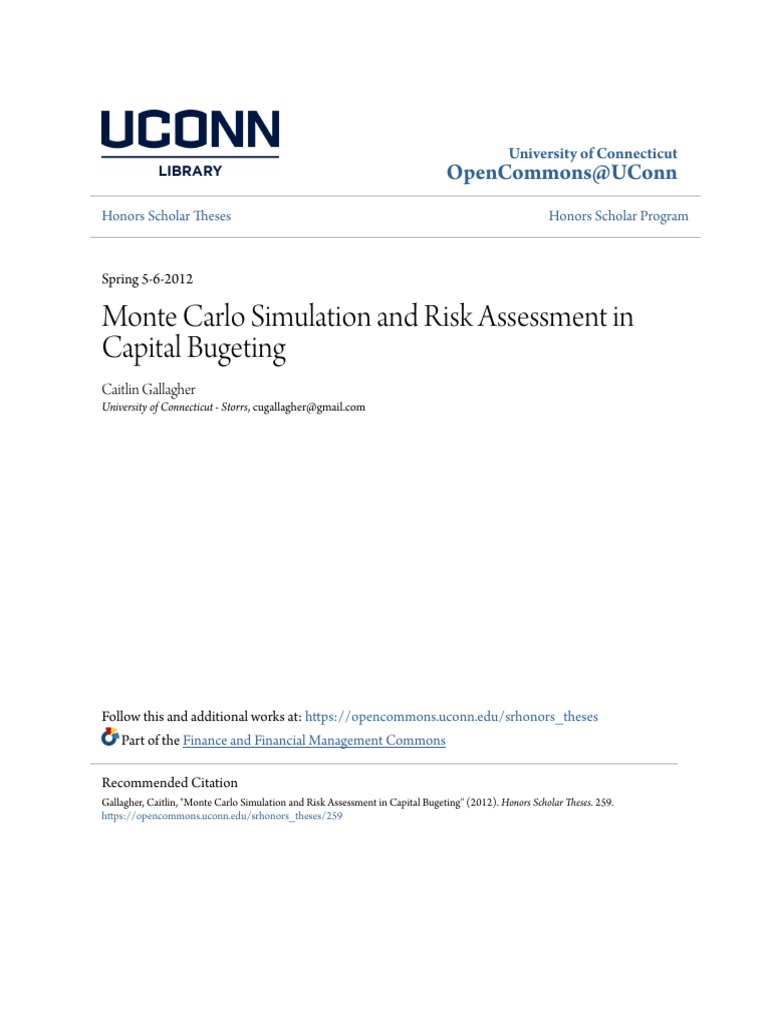 UCONN
LIBRARY

University of Connecticut
OpenCommons@UConn

Honors Scholar Theses

Honors Scholar Program

Spring 5-6-2012

Monte Carlo Simulation and Risk Assessment in Capital Bugeting

Caitlin Gallagher
University of Connecticut - Storrs, cugallagher@gmail.com

Follow this and additional works at: https://opencommons.uconn.edu/srhonors_theses
Part of the Finance and Financial Management Commons

Recommended Citation
Gallagher, Caitlin, "Monte Carlo Simulation and Risk Assessment in Capital Bugeting" (2012). Honors Scholar Theses. 259.
https://opencommons.uconn.edu/srhonors_theses/259